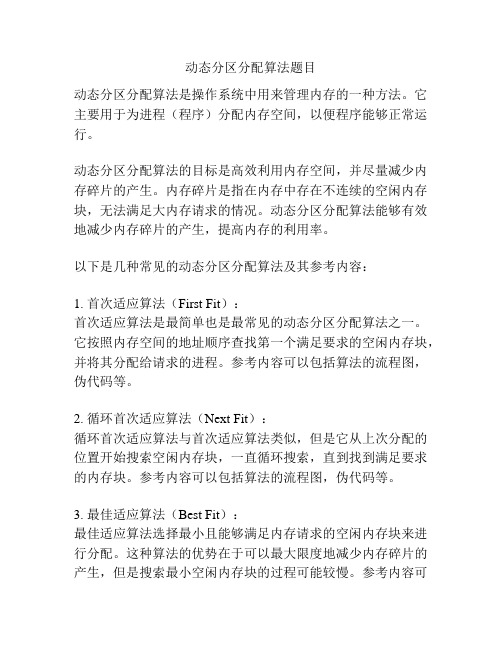 动态分区分配算法题目

动态分区分配算法是操作系统中用来管理内存的一种方法。它主要用于为进程（程序）分配内存空间，以便程序能够正常运行。

动态分区分配算法的目标是高效利用内存空间，并尽量减少内存碎片的产生。内存碎片是指在内存中存在不连续的空闲内存块，无法满足大内存请求的情况。动态分区分配算法能够有效地减少内存碎片的产生，提高内存的利用率。

以下是几种常见的动态分区分配算法及其参考内容：

1. 首次适应算法（First Fit）：
首次适应算法是最简单也是最常见的动态分区分配算法之一。它按照内存空间的地址顺序查找第一个满足要求的空闲内存块，并将其分配给请求的进程。参考内容可以包括算法的流程图，伪代码等。

2. 循环首次适应算法（Next Fit）：
循环首次适应算法与首次适应算法类似，但是它从上次分配的位置开始搜索空闲内存块，一直循环搜索，直到找到满足要求的内存块。参考内容可以包括算法的流程图，伪代码等。

3. 最佳适应算法（Best Fit）：
最佳适应算法选择最小且能够满足内存请求的空闲内存块来进行分配。这种算法的优势在于可以最大限度地减少内存碎片的产生，但是搜索最小空闲内存块的过程可能较慢。参考内容可